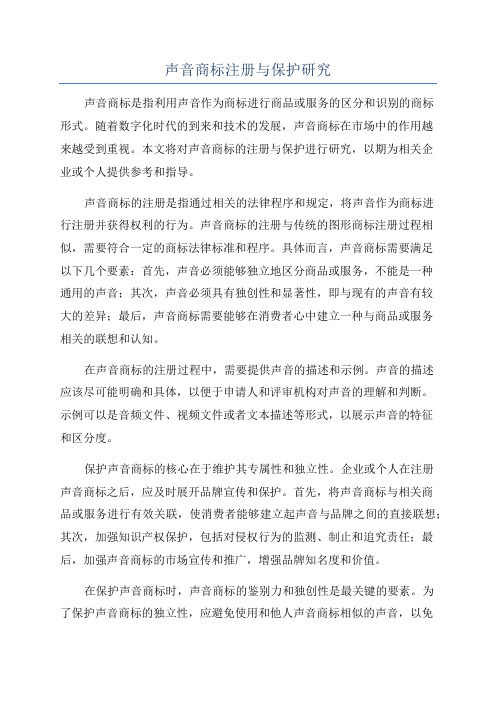 声音商标注册与保护研究

声音商标是指利用声音作为商标进行商品或服务的区分和识别的商标形式。随着数字化时代的到来和技术的发展，声音商标在市场中的作用越来越受到重视。本文将对声音商标的注册与保护进行研究，以期为相关企业或个人提供参考和指导。

声音商标的注册是指通过相关的法律程序和规定，将声音作为商标进行注册并获得权利的行为。声音商标的注册与传统的图形商标注册过程相似，需要符合一定的商标法律标准和程序。具体而言，声音商标需要满足以下几个要素：首先，声音必须能够独立地区分商品或服务，不能是一种通用的声音；其次，声音必须具有独创性和显著性，即与现有的声音有较大的差异；最后，声音商标需要能够在消费者心中建立一种与商品或服务相关的联想和认知。

在声音商标的注册过程中，需要提供声音的描述和示例。声音的描述应该尽可能明确和具体，以便于申请人和评审机构对声音的理解和判断。示例可以是音频文件、视频文件或者文本描述等形式，以展示声音的特征和区分度。

保护声音商标的核心在于维护其专属性和独立性。企业或个人在注册声音商标之后，应及时展开品牌宣传和保护。首先，将声音商标与相关商品或服务进行有效关联，使消费者能够建立起声音与品牌之间的直接联想；其次，加强知识产权保护，包括对侵权行为的监测、制止和追究责任；最后，加强声音商标的市场宣传和推广，增强品牌知名度和价值。

在保护声音商标时，声音商标的鉴别力和独创性是最关键的要素。为了保护声音商标的独立性，应避免使用和他人声音商标相似的声音，以免